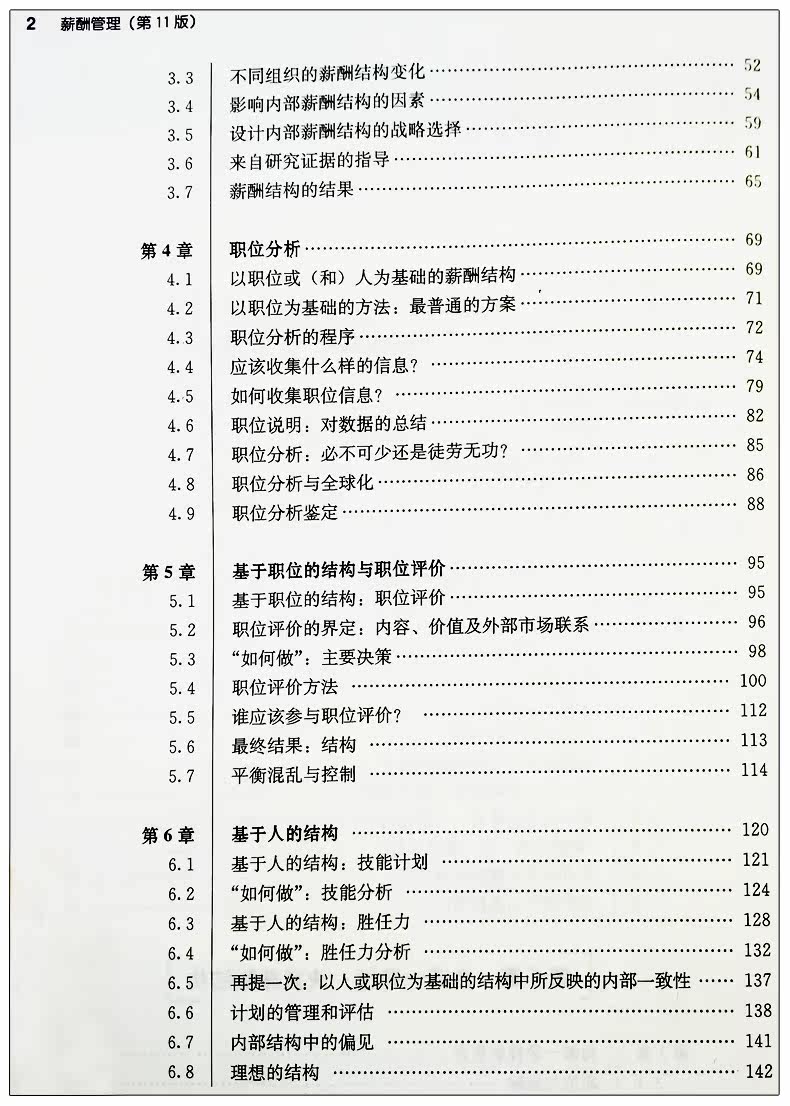 2 薪酬管理（第11版）

3.3 不同组织的薪酬结构变化 …… 52
3.4 影响内部薪酬结构的因素 …… 54
3.5 设计内部薪酬结构的战略选择 …… 59
3.6 来自研究证据的指导 …… 61
3.7 薪酬结构的结果 …… 65

第4章 职位分析 …… 69
4.1 以职位或（和）人为基础的薪酬结构 …… 69
4.2 以职位为基础的方法：最普通的方案 …… 71
4.3 职位分析的程序 …… 72
4.4 应该收集什么样的信息？ …… 74
4.5 如何收集职位信息？ …… 79
4.6 职位说明：对数据的总结 …… 82
4.7 职位分析：必不可少还是徒劳无功？ …… 85
4.8 职位分析与全球化 …… 86
4.9 职位分析鉴定 …… 88

第5章 基于职位的结构与职位评价 …… 95
5.1 基于职位的结构：职位评价 …… 95
5.2 职位评价的界定：内容、价值及外部市场联系 …… 96
5.3 “如何做”：主要决策 …… 98
5.4 职位评价方法 …… 100
5.5 谁应该参与职位评价？ …… 112
5.6 最终结果：结构 …… 113
5.7 平衡混乱与控制 …… 114

第6章 基于人的结构 …… 120
6.1 基于人的结构：技能计划 …… 121
6.2 “如何做”：技能分析 …… 124
6.3 基于人的结构：胜任力 …… 128
6.4 “如何做”：胜任力分析 …… 132
6.5 再提一次：以人或职位为基础的结构中所反映的内部一致性 …… 137
6.6 计划的管理和评估 …… 138
6.7 内部结构中的偏见 …… 141
6.8 理想的结构 …… 142